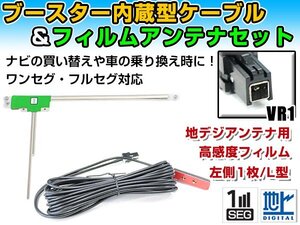 ブースター内蔵型ケーブル
&フィルムアンテナセット

ナビの買い替えや車の乗り換え時に！
ワンセグ・フルセグ対応

VR1

地デジアンテナ用
高感度フィルム
左側1枚/L型

1
SEG

地上
DIGITAL